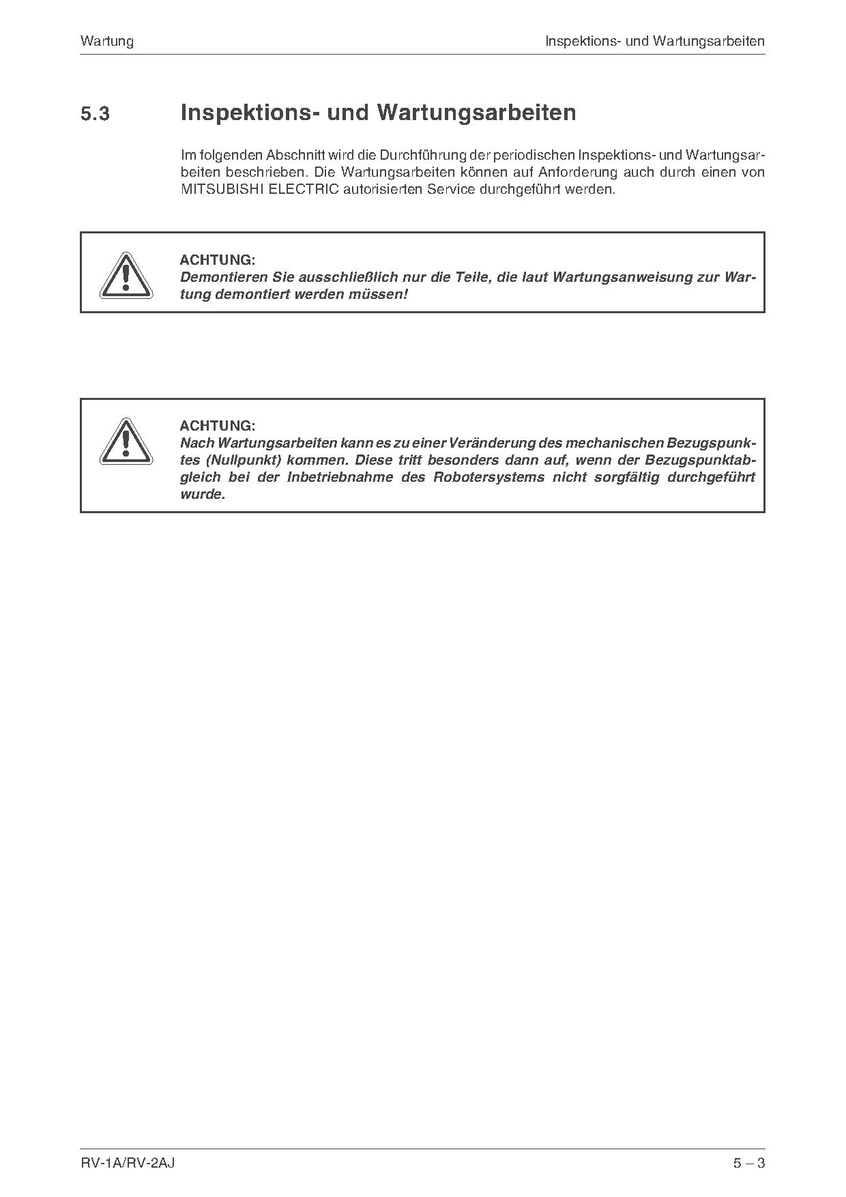 Wartung

Inspektions- und Wartungsarbeiten

5.3 Inspektions- und Wartungsarbeiten

Im folgenden Abschnitt wird die Durchführung der periodischen Inspektions- und Wartungsarbeiten beschrieben. Die Wartungsarbeiten können auf Anforderung auch durch einen von MITSUBISHI ELECTRIC autorisierten Service durchgeführt werden.

ACHTUNG:
Demontieren Sie ausschließlich nur die Teile, die laut Wartungsanweisung zur Wartung demontiert werden müssen!

ACHTUNG:
Nach Wartungsarbeiten kann es zu einer Veränderung des mechanischen Bezugspunktes (Nullpunkt) kommen. Diese tritt besonders dann auf, wenn der Bezugspunktabgleich bei der Inbetriebnahme des Robotersystems nicht sorgfältig durchgeführt wurde.

RV-1A/RV-2AJ

5 – 3